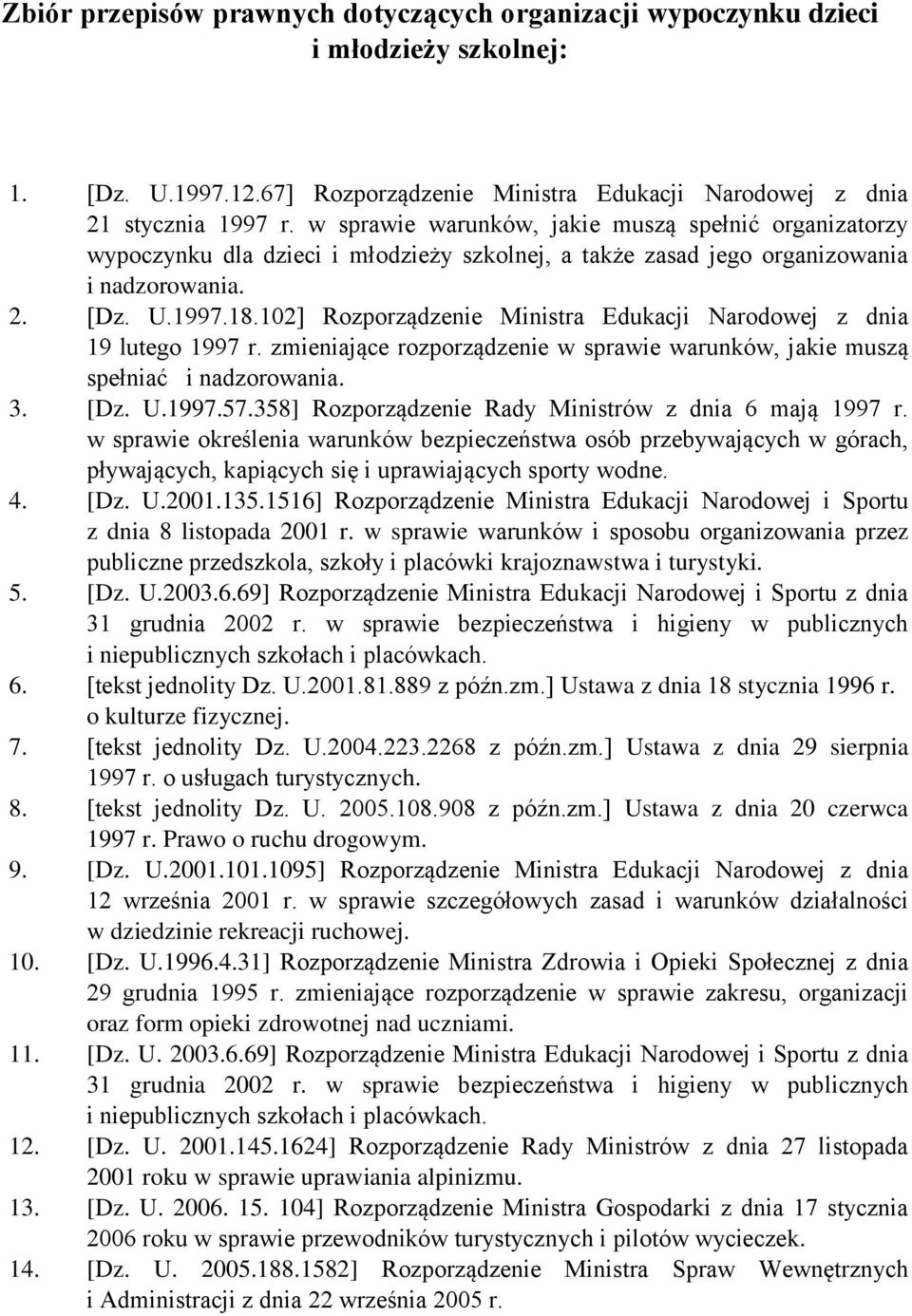 Zbiór przepisów prawnych dotyczących organizacji wypoczynku dzieci i młodzieży szkolnej:

1. [Dz. U.1997.12.67] Rozporządzenie Ministra Edukacji Narodowej z dnia 21 stycznia 1997 r. w sprawie warunków, jakie muszą spełnić organizatorzy wypoczynku dla dzieci i młodzieży szkolnej, a także zasad jego organizowania i nadzorowania.
2. [Dz. U.1997.18.102] Rozporządzenie Ministra Edukacji Narodowej z dnia 19 lutego 1997 r. zmieniające rozporządzenie w sprawie warunków, jakie muszą spełniać i nadzorowania.
3. [Dz. U.1997.57.358] Rozporządzenie Rady Ministrów z dnia 6 mają 1997 r. w sprawie określenia warunków bezpieczeństwa osób przebywających w górach, pływających, kapiących się i uprawiających sporty wodne.
4. [Dz. U.2001.135.1516] Rozporządzenie Ministra Edukacji Narodowej i Sportu z dnia 8 listopada 2001 r. w sprawie warunków i sposobu organizowania przez publiczne przedszkola, szkoły i placówki krajoznawstwa i turystyki.
5. [Dz. U.2003.6.69] Rozporządzenie Ministra Edukacji Narodowej i Sportu z dnia 31 grudnia 2002 r. w sprawie bezpieczeństwa i higieny w publicznych i niepublicznych szkołach i placówkach.
6. [tekst jednolity Dz. U.2001.81.889 z późn.zm.] Ustawa z dnia 18 stycznia 1996 r. o kulturze fizycznej.
7. [tekst jednolity Dz. U.2004.223.2268 z późn.zm.] Ustawa z dnia 29 sierpnia 1997 r. o usługach turystycznych.
8. [tekst jednolity Dz. U. 2005.108.908 z późn.zm.] Ustawa z dnia 20 czerwca 1997 r. Prawo o ruchu drogowym.
9. [Dz. U.2001.101.1095] Rozporządzenie Ministra Edukacji Narodowej z dnia 12 września 2001 r. w sprawie szczegółowych zasad i warunków działalności w dziedzinie rekreacji ruchowej.
10. [Dz. U.1996.4.31] Rozporządzenie Ministra Zdrowia i Opieki Społecznej z dnia 29 grudnia 1995 r. zmieniające rozporządzenie w sprawie zakresu, organizacji oraz form opieki zdrowotnej nad uczniami.
11. [Dz. U. 2003.6.69] Rozporządzenie Ministra Edukacji Narodowej i Sportu z dnia 31 grudnia 2002 r. w sprawie bezpieczeństwa i higieny w publicznych i niepublicznych szkołach i placówkach.
12. [Dz. U. 2001.145.1624] Rozporządzenie Rady Ministrów z dnia 27 listopada 2001 roku w sprawie uprawiania alpinizmu.
13. [Dz. U. 2006. 15. 104] Rozporządzenie Ministra Gospodarki z dnia 17 stycznia 2006 roku w sprawie przewodników turystycznych i pilotów wycieczek.
14. [Dz. U. 2005.188.1582] Rozporządzenie Ministra Spraw Wewnętrznych i Administracji z dnia 22 września 2005 r.